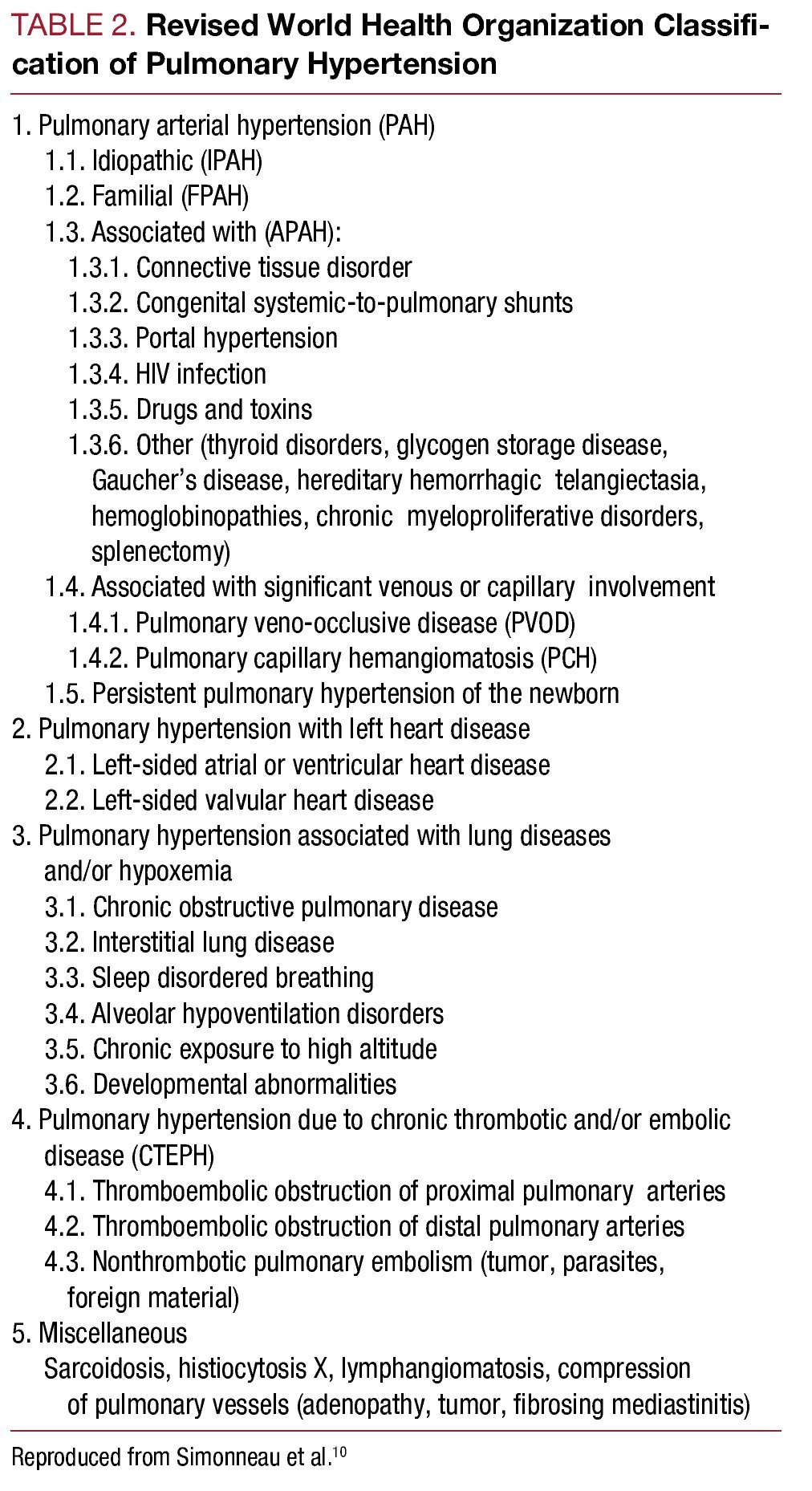 TABLE 2. Revised World Health Organization Classification of Pulmonary Hypertension

1. Pulmonary arterial hypertension (PAH)
1.1. Idiopathic (IPAH)
1.2. Familial (FPAH)
1.3. Associated with (APAH):
1.3.1. Connective tissue disorder
1.3.2. Congenital systemic-to-pulmonary shunts
1.3.3. Portal hypertension
1.3.4. HIV infection
1.3.5. Drugs and toxins
1.3.6. Other (thyroid disorders, glycogen storage disease, Gaucher's disease, hereditary hemorrhagic telangiectasia, hemoglobinopathies, chronic myeloproliferative disorders, splenectomy)
1.4. Associated with significant venous or capillary involvement
1.4.1. Pulmonary veno-occlusive disease (PVOD)
1.4.2. Pulmonary capillary hemangiomatosis (PCH)
1.5. Persistent pulmonary hypertension of the newborn
2. Pulmonary hypertension with left heart disease
2.1. Left-sided atrial or ventricular heart disease
2.2. Left-sided valvular heart disease
3. Pulmonary hypertension associated with lung diseases and/or hypoxemia
3.1. Chronic obstructive pulmonary disease
3.2. Interstitial lung disease
3.3. Sleep disordered breathing
3.4. Alveolar hypoventilation disorders
3.5. Chronic exposure to high altitude
3.6. Developmental abnormalities
4. Pulmonary hypertension due to chronic thrombotic and/or embolic disease (CTEPH)
4.1. Thromboembolic obstruction of proximal pulmonary arteries
4.2. Thromboembolic obstruction of distal pulmonary arteries
4.3. Nonthrombotic pulmonary embolism (tumor, parasites, foreign material)
5. Miscellaneous
Sarcoidosis, histiocytosis X, lymphangiomatosis, compression of pulmonary vessels (adenopathy, tumor, fibrosing mediastinitis)

Reproduced from Simonneau et al.$^{10}$